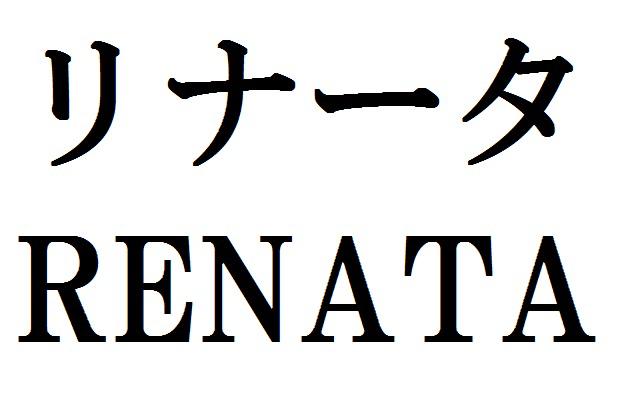 リナータ
RENATA